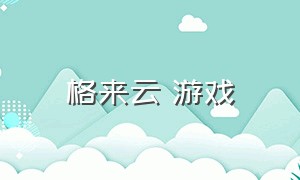 格来云 游戏